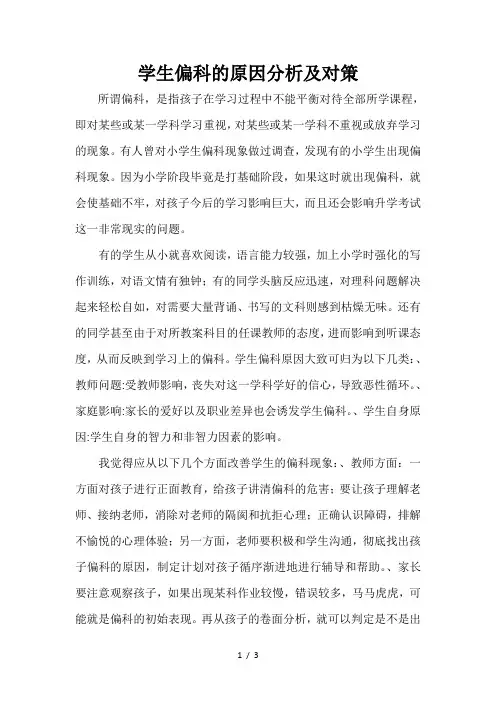 学生偏科的原因分析及对策

所谓偏科，是指孩子在学习过程中不能平衡对待全部所学课程，即对某些或某一学科学习重视，对某些或某一学科不重视或放弃学习的现象。有人曾对小学生偏科现象做过调查，发现有的小学生出现偏科现象。因为小学阶段毕竟是打基础阶段，如果这时就出现偏科，就会使基础不牢，对孩子今后的学习影响巨大，而且还会影响升学考试这一非常现实的问题。

有的学生从小就喜欢阅读，语言能力较强，加上小学时强化的写作训练，对语文情有独钟；有的同学头脑反应迅速，对理科问题解决起来轻松自如，对需要大量背诵、书写的文科则感到枯燥无味。还有的同学甚至由于对所教案科目的任课教师的态度，进而影响到听课态度，从而反映到学习上的偏科。学生偏科原因大致可归为以下几类：、教师问题:受教师影响，丧失对这一学科学好的信心，导致恶性循环。、家庭影响:家长的爱好以及职业差异也会诱发学生偏科。、学生自身原因:学生自身的智力和非智力因素的影响。

我觉得应从以下几个方面改善学生的偏科现象：、教师方面：一方面对孩子进行正面教育，给孩子讲清偏科的危害；要让孩子理解老师、接纳老师，消除对老师的隔阂和抗拒心理；正确认识障碍，排解不愉悦的心理体验；另一方面，老师要积极和学生沟通，彻底找出孩子偏科的原因，制定计划对孩子循序渐进地进行辅导和帮助。、家长要注意观察孩子，如果出现某科作业较慢，错误较多，马马虎虎，可能就是偏科的初始表现。再从孩子的卷面分析，就可以判定是不是出

1 / 3